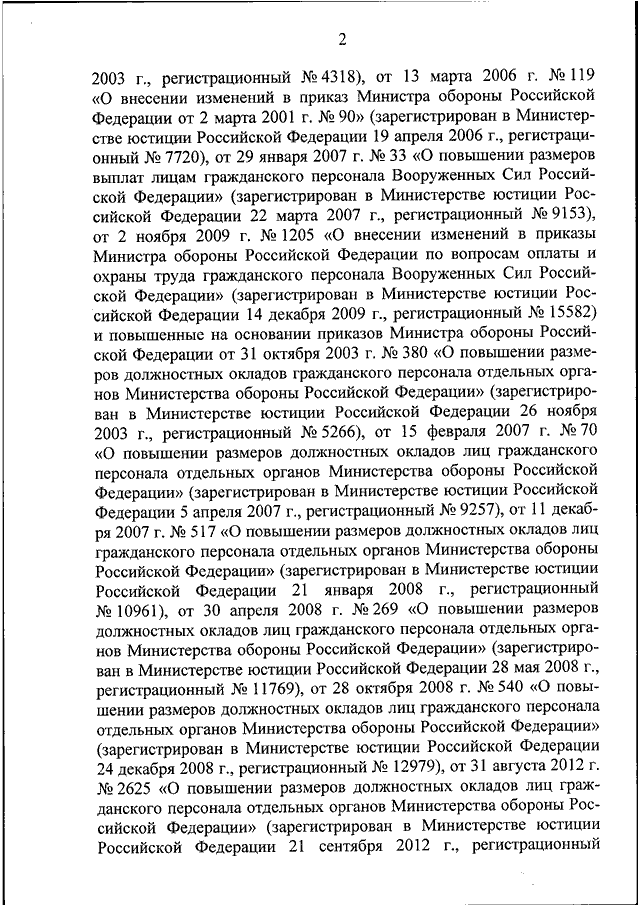 2

2003 г., регистрационный № 4318), от 13 марта 2006 г. № 119 «О внесении изменений в приказ Министра обороны Российской Федерации от 2 марта 2001 г. № 90» (зарегистрирован в Министерстве юстиции Российской Федерации 19 апреля 2006 г., регистрационный № 7720), от 29 января 2007 г. № 33 «О повышении размеров выплат лицам гражданского персонала Вооруженных Сил Российской Федерации» (зарегистрирован в Министерстве юстиции Российской Федерации 22 марта 2007 г., регистрационный № 9153), от 2 ноября 2009 г. № 1205 «О внесении изменений в приказы Министра обороны Российской Федерации по вопросам оплаты и охраны труда гражданского персонала Вооруженных Сил Российской Федерации» (зарегистрирован в Министерстве юстиции Российской Федерации 14 декабря 2009 г., регистрационный № 15582) и повышенные на основании приказов Министра обороны Российской Федерации от 31 октября 2003 г. № 380 «О повышении размеров должностных окладов гражданского персонала отдельных органов Министерства обороны Российской Федерации» (зарегистрирован в Министерстве юстиции Российской Федерации 26 ноября 2003 г., регистрационный № 5266), от 15 февраля 2007 г. № 70 «О повышении размеров должностных окладов лиц гражданского персонала отдельных органов Министерства обороны Российской Федерации» (зарегистрирован в Министерстве юстиции Российской Федерации 5 апреля 2007 г., регистрационный № 9257), от 11 декабря 2007 г. № 517 «О повышении размеров должностных окладов лиц гражданского персонала отдельных органов Министерства обороны Российской Федерации» (зарегистрирован в Министерстве юстиции Российской Федерации 21 января 2008 г., регистрационный № 10961), от 30 апреля 2008 г. № 269 «О повышении размеров должностных окладов лиц гражданского персонала отдельных органов Министерства обороны Российской Федерации» (зарегистрирован в Министерстве юстиции Российской Федерации 28 мая 2008 г., регистрационный № 11769), от 28 октября 2008 г. № 540 «О повышении размеров должностных окладов лиц гражданского персонала отдельных органов Министерства обороны Российской Федерации» (зарегистрирован в Министерстве юстиции Российской Федерации 24 декабря 2008 г., регистрационный № 12979), от 31 августа 2012 г. № 2625 «О повышении размеров должностных окладов лиц гражданского персонала отдельных органов Министерства обороны Российской Федерации» (зарегистрирован в Министерстве юстиции Российской Федерации 21 сентября 2012 г., регистрационный